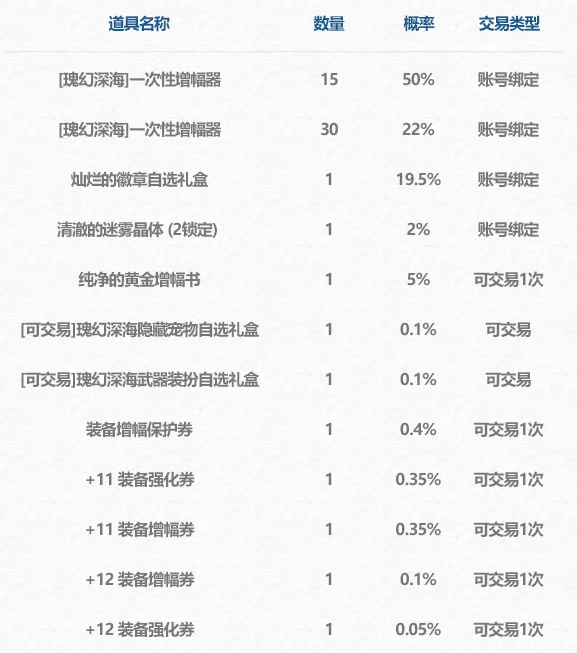 | 道具名称 | 数量 | 概率 | 交易类型 |
|---|---|---|---|
| [瑰幻深海]一次性增幅器 | 15 | 50% | 账号绑定 |
| [瑰幻深海]一次性增幅器 | 30 | 22% | 账号绑定 |
| 灿烂的徽章自选礼盒 | 1 | 19.5% | 账号绑定 |
| 清澈的迷雾晶体 (2锁定) | 1 | 2% | 账号绑定 |
| 纯净的黄金增幅书 | 1 | 5% | 可交易1次 |
| [可交易]瑰幻深海隐藏宠物自选礼盒 | 1 | 0.1% | 可交易 |
| [可交易]瑰幻深海武器装扮自选礼盒 | 1 | 0.1% | 可交易 |
| 装备增幅保护券 | 1 | 0.4% | 可交易1次 |
| +11 装备强化券 | 1 | 0.35% | 可交易1次 |
| +11 装备增幅券 | 1 | 0.35% | 可交易1次 |
| +12 装备增幅券 | 1 | 0.1% | 可交易1次 |
| +12 装备强化券 | 1 | 0.05% | 可交易1次 |